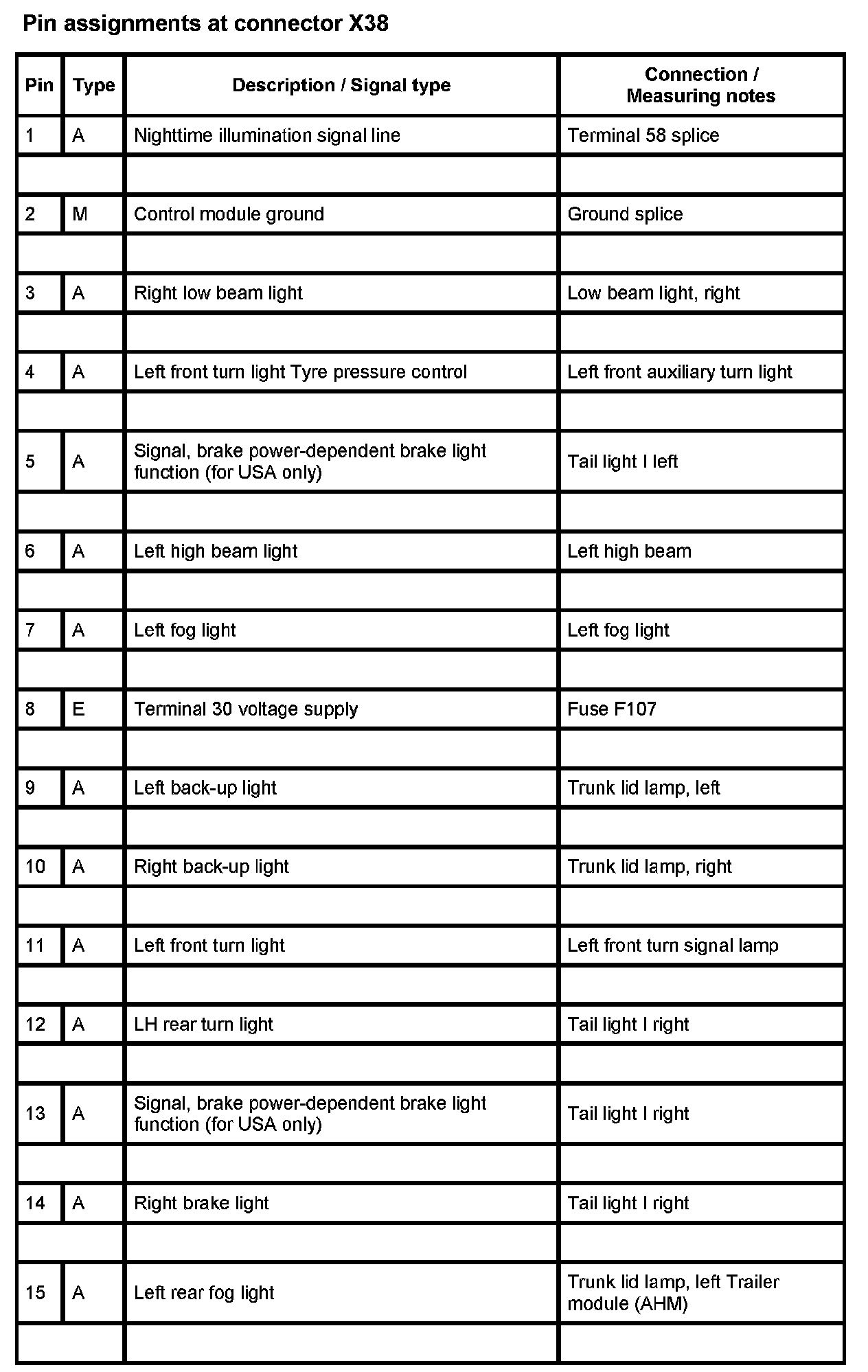 Pin assignments at connector X38

| Pin | Type | Description / Signal type | Connection / Measuring notes |
|---|---|---|---|
| 1 | A | Nighttime illumination signal line | Terminal 58 splice |
| | | | |
| 2 | M | Control module ground | Ground splice |
| | | | |
| 3 | A | Right low beam light | Low beam light, right |
| | | | |
| 4 | A | Left front turn light Tyre pressure control | Left front auxiliary turn light |
| | | | |
| 5 | A | Signal, brake power-dependent brake light function (for USA only) | Tail light I left |
| | | | |
| 6 | A | Left high beam light | Left high beam |
| | | | |
| 7 | A | Left fog light | Left fog light |
| | | | |
| 8 | E | Terminal 30 voltage supply | Fuse F107 |
| | | | |
| 9 | A | Left back-up light | Trunk lid lamp, left |
| | | | |
| 10 | A | Right back-up light | Trunk lid lamp, right |
| | | | |
| 11 | A | Left front turn light | Left front turn signal lamp |
| | | | |
| 12 | A | LH rear turn light | Tail light I right |
| | | | |
| 13 | A | Signal, brake power-dependent brake light function (for USA only) | Tail light I right |
| | | | |
| 14 | A | Right brake light | Tail light I right |
| | | | |
| 15 | A | Left rear fog light | Trunk lid lamp, left Trailer module (AHM) |
| | | | |